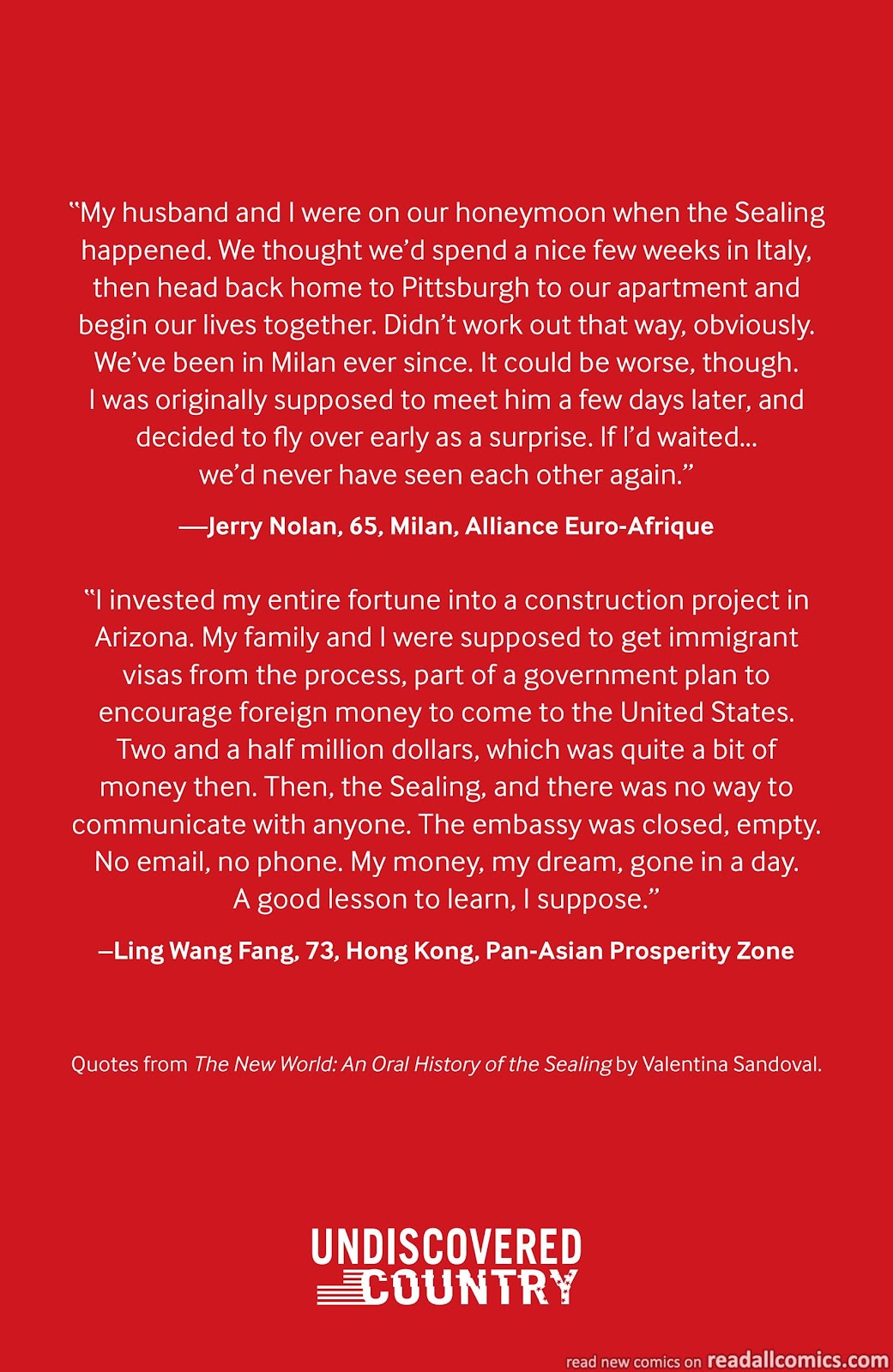 "My husband and I were on our honeymoon when the Sealing happened. We thought we'd spend a nice few weeks in Italy, then head back home to Pittsburgh to our apartment and begin our lives together. Didn't work out that way, obviously. We've been in Milan ever since. It could be worse, though. I was originally supposed to meet him a few days later, and decided to fly over early as a surprise. If I'd waited... we'd never have seen each other again."

—Jerry Nolan, 65, Milan, Alliance Euro-Afrique

"I invested my entire fortune into a construction project in Arizona. My family and I were supposed to get immigrant visas from the process, part of a government plan to encourage foreign money to come to the United States. Two and a half million dollars, which was quite a bit of money then. Then, the Sealing, and there was no way to communicate with anyone. The embassy was closed, empty. No email, no phone. My money, my dream, gone in a day. A good lesson to learn, I suppose."

–Ling Wang Fang, 73, Hong Kong, Pan-Asian Prosperity Zone

Quotes from The New World: An Oral History of the Sealing by Valentina Sandoval.

UNDISCOVERED COUNTRY

read new comics on readallcomics.com